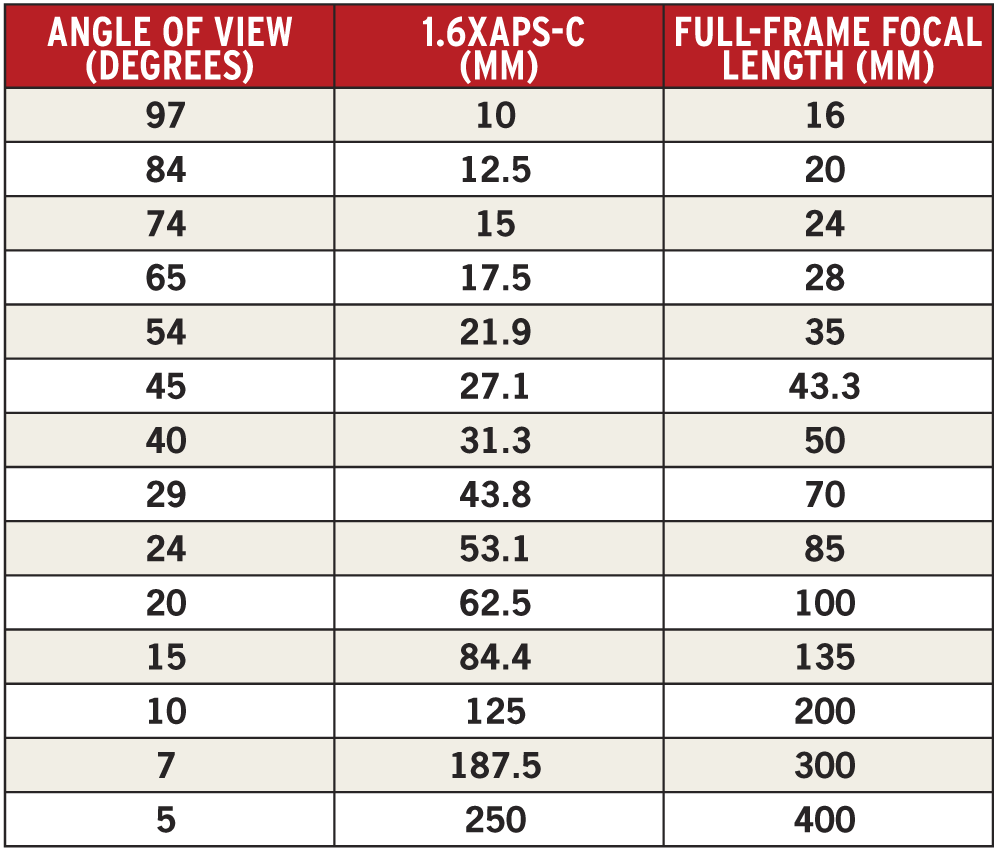 | ANGLE OF VIEW (DEGREES) | 1.6XAPS-C (MM) | FULL-FRAME FOCAL LENGTH (MM) |
|---|---|---|
| 97 | 10 | 16 |
| 84 | 12.5 | 20 |
| 74 | 15 | 24 |
| 65 | 17.5 | 28 |
| 54 | 21.9 | 35 |
| 45 | 27.1 | 43.3 |
| 40 | 31.3 | 50 |
| 29 | 43.8 | 70 |
| 24 | 53.1 | 85 |
| 20 | 62.5 | 100 |
| 15 | 84.4 | 135 |
| 10 | 125 | 200 |
| 7 | 187.5 | 300 |
| 5 | 250 | 400 |